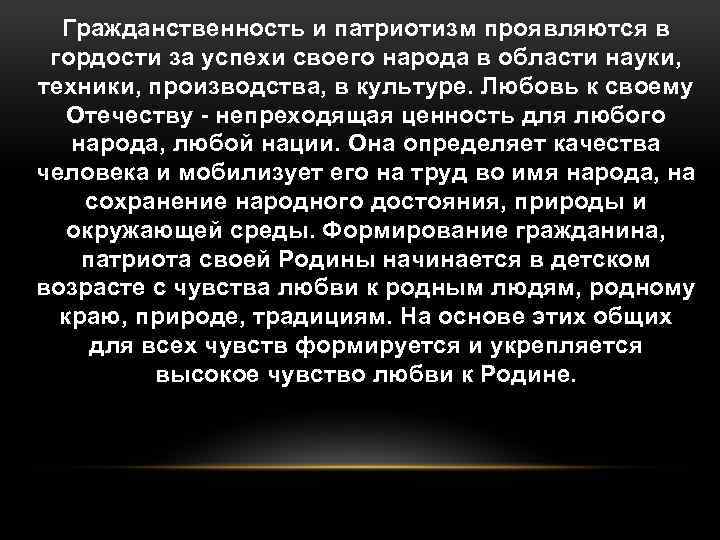 Гражданственность и патриотизм проявляются в гордости за успехи своего народа в области науки, техники, производства, в культуре. Любовь к своему Отечеству - непреходящая ценность для любого народа, любой нации. Она определяет качества человека и мобилизует его на труд во имя народа, на сохранение народного достояния, природы и окружающей среды. Формирование гражданина, патриота своей Родины начинается в детском возрасте с чувства любви к родным людям, родному краю, природе, традициям. На основе этих общих для всех чувств формируется и укрепляется высокое чувство любви к Родине.